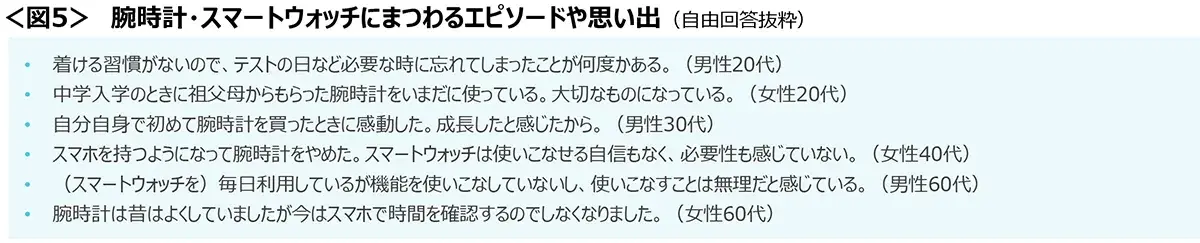 ＜図5＞　腕時計・スマートウォッチにまつわるエピソードや思い出（自由回答抜粋）

• 着ける習慣がないので、テストの日など必要な時に忘れてしまったことが何度かある。（男性20代）
• 中学入学のときに祖父母からもらった腕時計をいまだに使っている。大切なものになっている。（女性20代）
• 自分自身で初めて腕時計を買ったときに感動した。成長したと感じたから。（男性30代）
• スマホを持つようになって腕時計をやめた。スマートウォッチは使いこなせる自信もなく、必要性も感じていない。（女性40代）
• （スマートウォッチを）毎日利用しているが機能を使いこなしていないし、使いこなすことは無理だと感じている。（男性60代）
• 腕時計は昔はよくしていましたが今はスマホで時間を確認するのでしなくなりました。（女性60代）